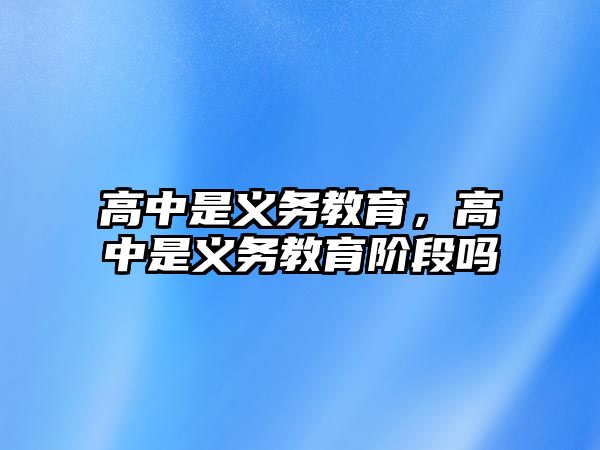 高中是义务教育，高中是义务教育阶段吗